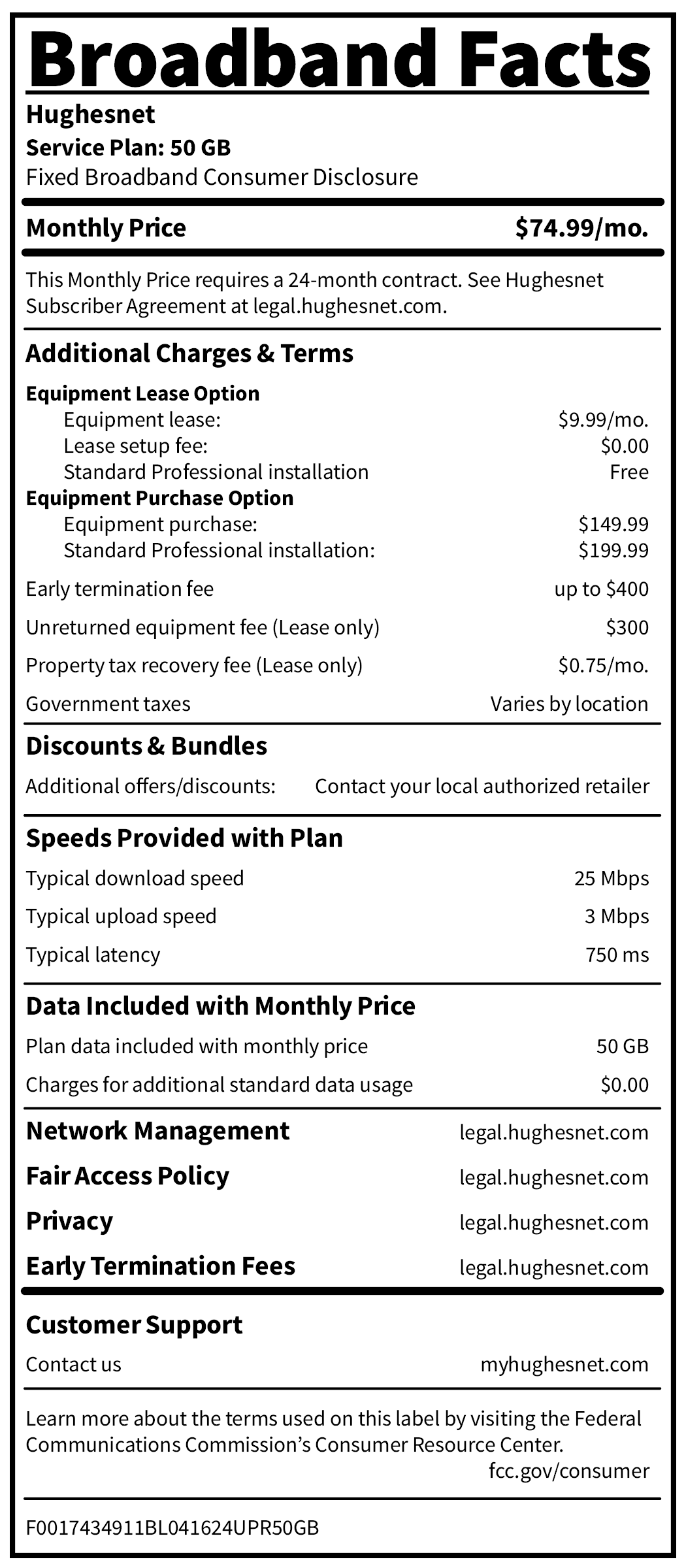 Broadband Facts
Hughesnet
Service Plan: 50 GB
Fixed Broadband Consumer Disclosure

Monthly Price $74.99/mo.

This Monthly Price requires a 24-month contract. See Hughesnet Subscriber Agreement at legal.hughesnet.com.

Additional Charges & Terms
Equipment Lease Option
Equipment lease: $9.99/mo.
Lease setup fee: $0.00
Standard Professional installation Free
Equipment Purchase Option
Equipment purchase: $149.99
Standard Professional installation: $199.99
Early termination fee up to $400
Unreturned equipment fee (Lease only) $300
Property tax recovery fee (Lease only) $0.75/mo.
Government taxes Varies by location

Discounts & Bundles
Additional offers/discounts: Contact your local authorized retailer

Speeds Provided with Plan
Typical download speed 25 Mbps
Typical upload speed 3 Mbps
Typical latency 750 ms

Data Included with Monthly Price
Plan data included with monthly price 50 GB
Charges for additional standard data usage $0.00

Network Management legal.hughesnet.com
Fair Access Policy legal.hughesnet.com
Privacy legal.hughesnet.com
Early Termination Fees legal.hughesnet.com

Customer Support
Contact us myhughesnet.com

Learn more about the terms used on this label by visiting the Federal Communications Commission's Consumer Resource Center.
fcc.gov/consumer

F0017434911BL041624UPR50GB